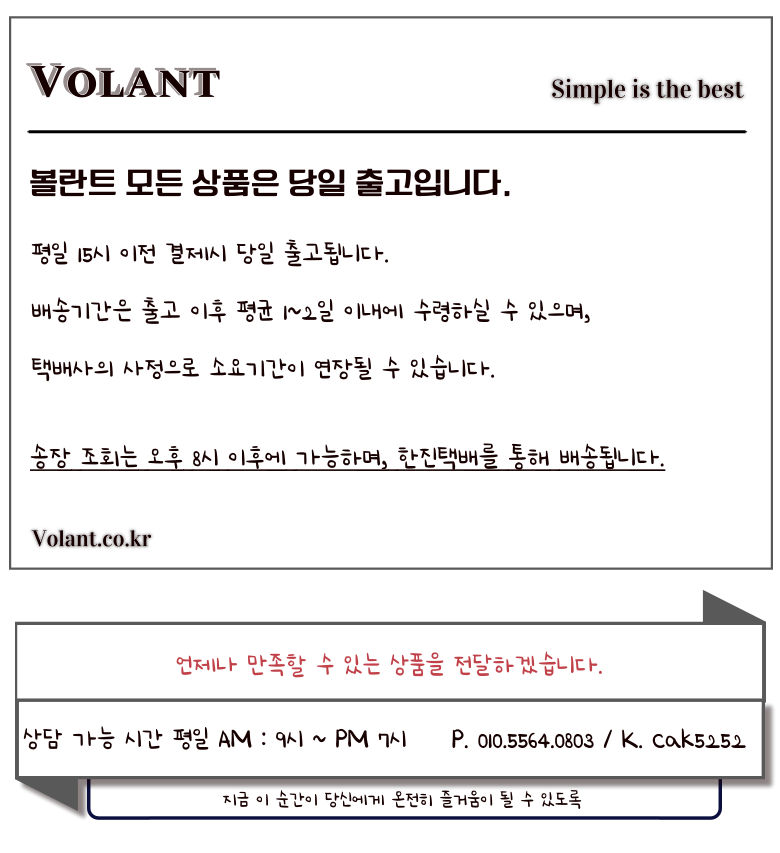 VOLANT

Simple is the best

볼란트 모든 상품은 당일 출고입니다.

평일 15시 이전 결제시 당일 출고됩니다.

배송기간은 출고 이후 평균 1~2일 이내에 수령하실 수 있으며,

택배사의 사정으로 소요기간이 연장될 수 있습니다.

송장 조회는 오후 8시 이후에 가능하며, 한진택배를 통해 배송됩니다.

Volant.co.kr

언제나 만족할 수 있는 상품을 전달하겠습니다.

상담 가능 시간 평일 AM : 9시 ~ PM 7시 P. 010.5564.0803 / K. cak5252

지금 이 순간이 당신에게 온전히 즐거움이 될 수 있도록